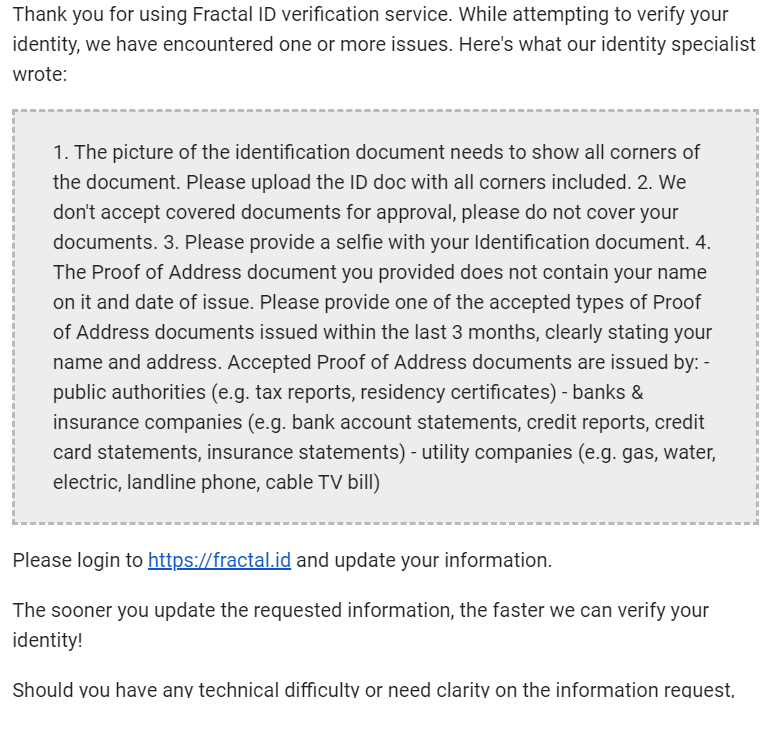 Thank you for using Fractal ID verification service. While attempting to verify your identity, we have encountered one or more issues. Here's what our identity specialist wrote:

1. The picture of the identification document needs to show all corners of the document. Please upload the ID doc with all corners included. 2. We don't accept covered documents for approval, please do not cover your documents. 3. Please provide a selfie with your Identification document. 4. The Proof of Address document you provided does not contain your name on it and date of issue. Please provide one of the accepted types of Proof of Address documents issued within the last 3 months, clearly stating your name and address. Accepted Proof of Address documents are issued by: - public authorities (e.g. tax reports, residency certificates) - banks & insurance companies (e.g. bank account statements, credit reports, credit card statements, insurance statements) - utility companies (e.g. gas, water, electric, landline phone, cable TV bill)

Please login to https://fractal.id and update your information.

The sooner you update the requested information, the faster we can verify your identity!

Should you have any technical difficulty or need clarity on the information request,